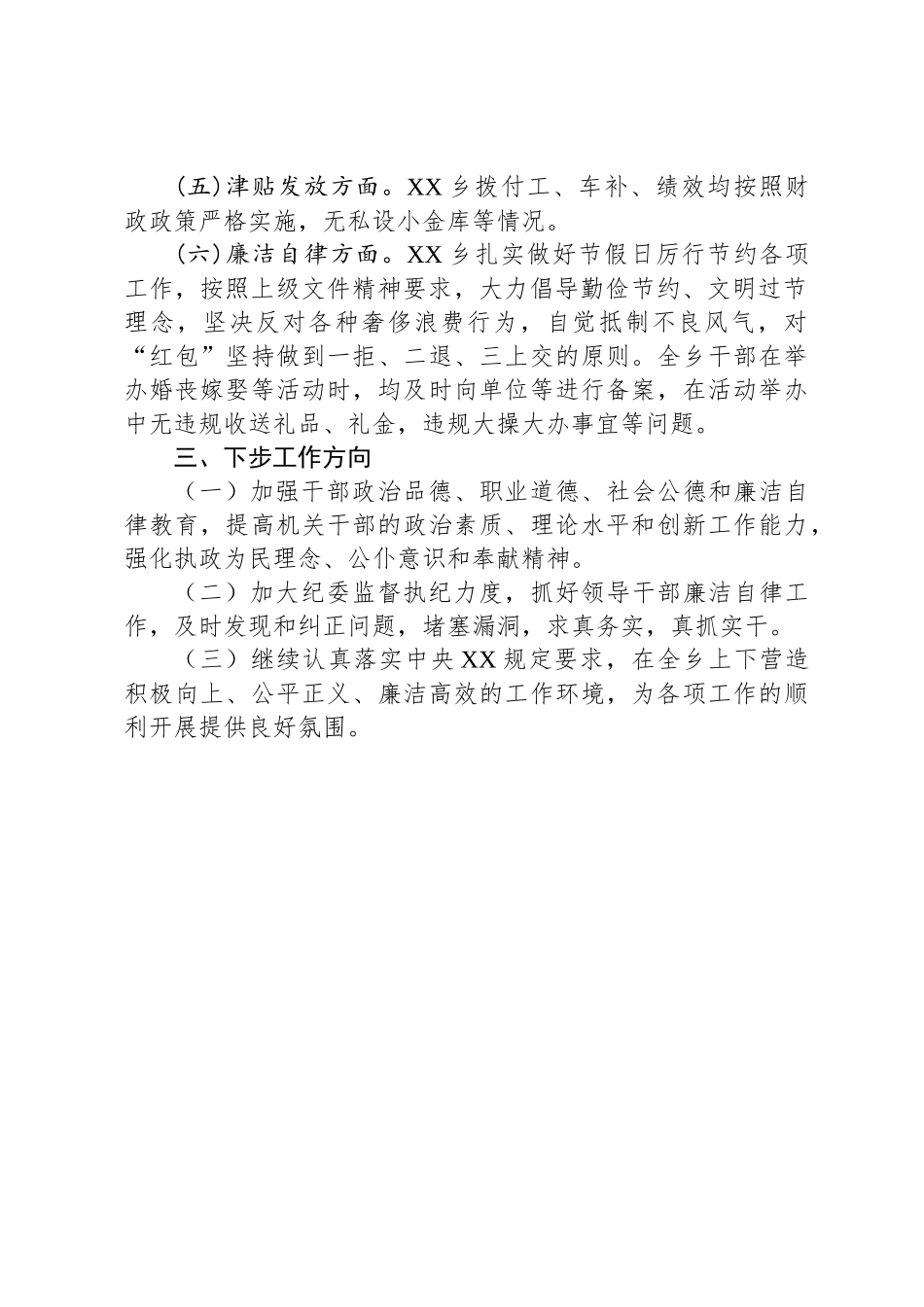 （五）津贴发放方面。XX乡拨付工、车补、绩效均按照财政政策严格实施，无私设小金库等情况。

（六）廉洁自律方面。XX乡扎实做好节假日厉行节约各项工作，按照上级文件精神要求，大力倡导勤俭节约、文明过节理念，坚决反对各种奢侈浪费行为，自觉抵制不良风气，对“红包”坚持做到一拒、二退、三上交的原则。全乡干部在举办婚丧嫁娶等活动时，均及时向单位等进行备案，在活动举办中无违规收送礼品、礼金，违规大操大办事宜等问题。

三、下步工作方向

（一）加强干部政治品德、职业道德、社会公德和廉洁自律教育，提高机关干部的政治素质、理论水平和创新工作能力，强化执政为民理念、公仆意识和奉献精神。

（二）加大纪委监督执纪力度，抓好领导干部廉洁自律工作，及时发现和纠正问题，堵塞漏洞，求真务实，真抓实干。

（三）继续认真落实中央XX规定要求，在全乡上下营造积极向上、公平正义、廉洁高效的工作环境，为各项工作的顺利开展提供良好氛围。